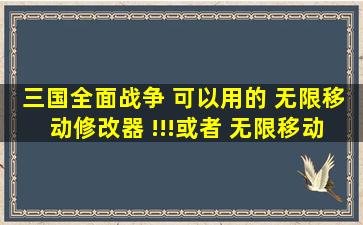 三国全面战争 可以用的 无限移动修改器 !!!或者 无限移动